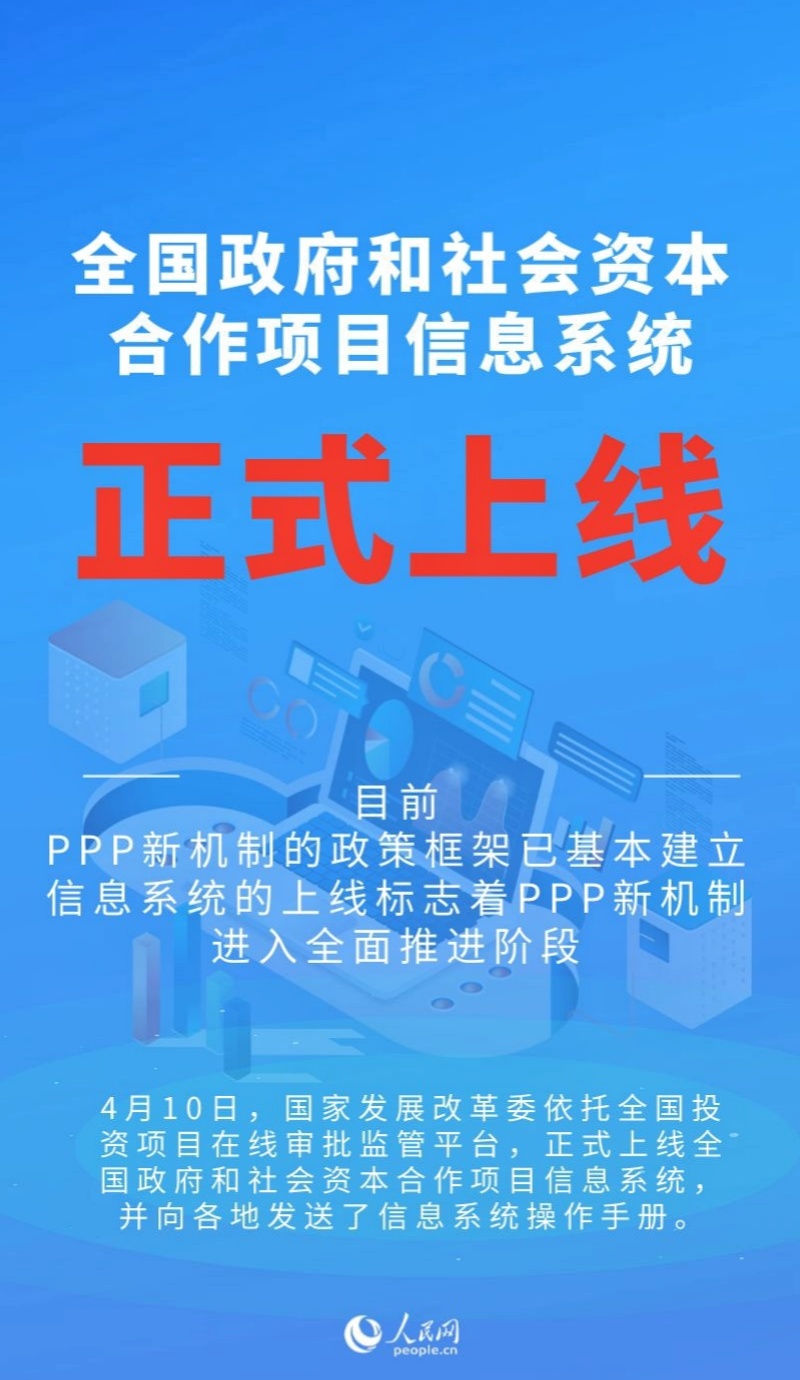 全国政府和社会资本合作项目信息系统

正式上线

目前
PPP新机制的政策框架已基本建立
信息系统的上线标志着PPP新机制
进入全面推进阶段

4月10日，国家发展改革委依托全国投资项目在线审批监管平台，正式上线全国政府和社会资本合作项目信息系统，并向各地发送了信息系统操作手册。

人民网
people.cn